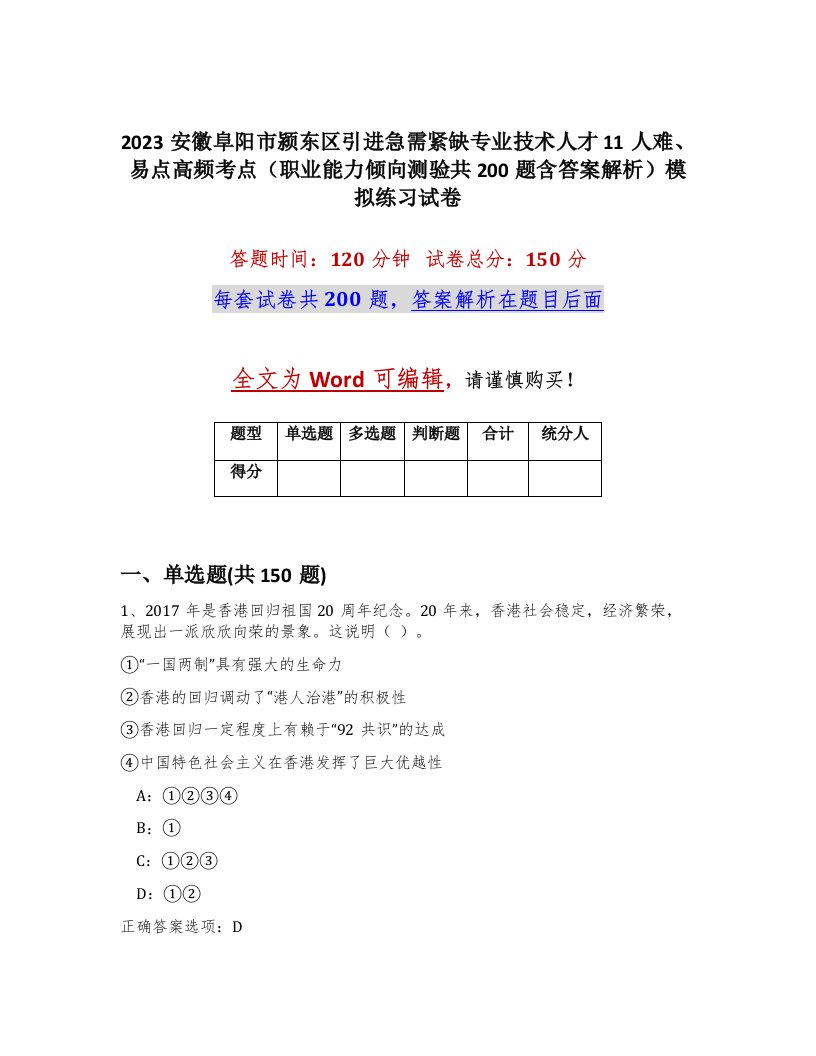 2023 安徽阜阳市颍东区引进急需紧缺专业技术人才 11 人难、易点高频考点（职业能力倾向测验共 200 题含答案解析）模拟练习试卷

答题时间：120 分钟　试卷总分：150 分

每套试卷共 200 题，答案解析在题目后面

全文为 Word 可编辑，请谨慎购买！

| 题型 | 单选题 | 多选题 | 判断题 | 合计 | 统分人 |
|---|---|---|---|---|---|
| 得分 | | | | | |

一、单选题(共 150 题)

1、2017 年是香港回归祖国 20 周年纪念。20 年来，香港社会稳定，经济繁荣，展现出一派欣欣向荣的景象。这说明（ ）。

①“一国两制”具有强大的生命力

②香港的回归调动了“港人治港”的积极性

③香港回归一定程度上有赖于“92 共识”的达成

④中国特色社会主义在香港发挥了巨大优越性

A：①②③④

B：①

C：①②③

D：①②

正确答案选项：D